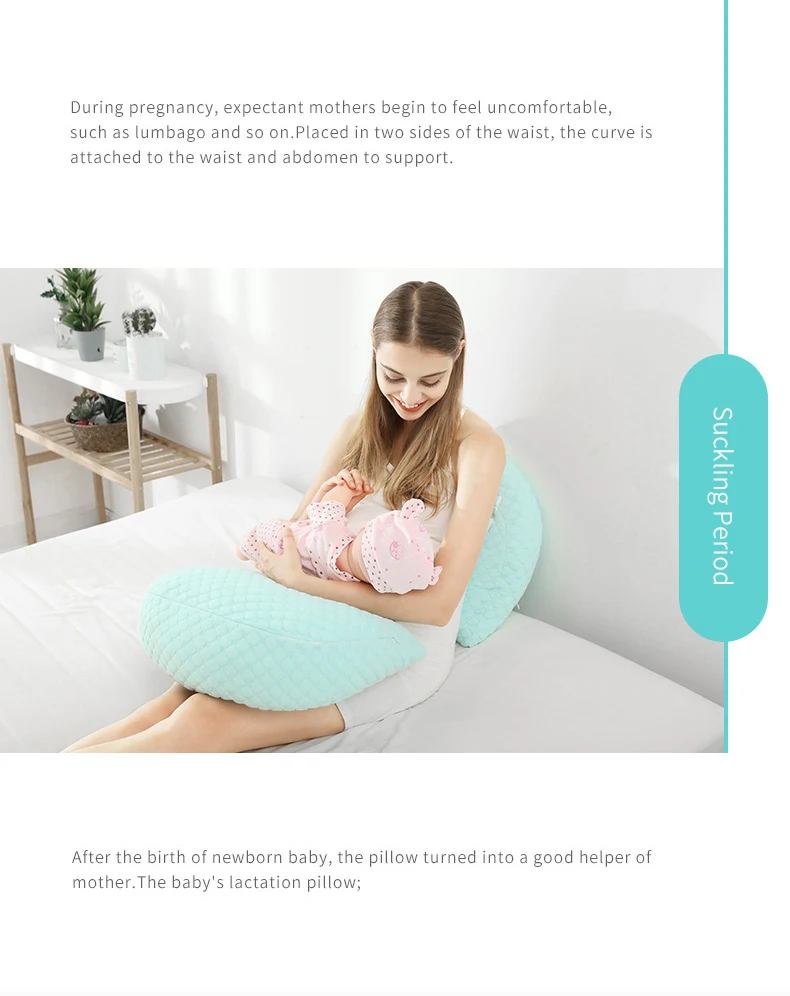 During pregnancy, expectant mothers begin to feel uncomfortable, such as lumbago and so on.Placed in two sides of the waist, the curve is attached to the waist and abdomen to support.

Suckling Period

After the birth of newborn baby, the pillow turned into a good helper of mother.The baby's lactation pillow;